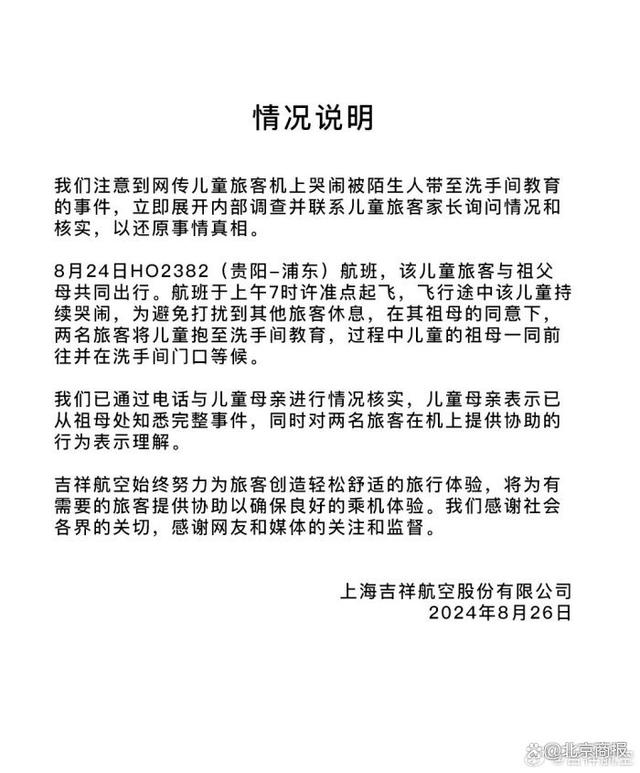 情况说明

我们注意到网传儿童旅客机上哭闹被陌生人带至洗手间教育的事件，立即展开内部调查并联系儿童旅客家长询问情况和核实，以还原事情真相。

8月24日HO2382（贵阳-浦东）航班，该儿童旅客与祖父母共同出行。航班于上午7时许准点起飞，飞行途中该儿童持续哭闹，为避免打扰到其他旅客休息，在其祖母的同意下，两名旅客将儿童抱至洗手间教育，过程中儿童的祖母一同前往并在洗手间门口等候。

我们已通过电话与儿童母亲进行情况核实，儿童母亲表示已从祖母处知悉完整事件，同时对两名旅客在机上提供协助的行为表示理解。

吉祥航空始终努力为旅客创造轻松舒适的旅行体验，将为有需要的旅客提供协助以确保良好的乘机体验。我们感谢社会各界的关切，感谢网友和媒体的关注和监督。

上海吉祥航空股份有限公司
2024年8月26日

@北京商报